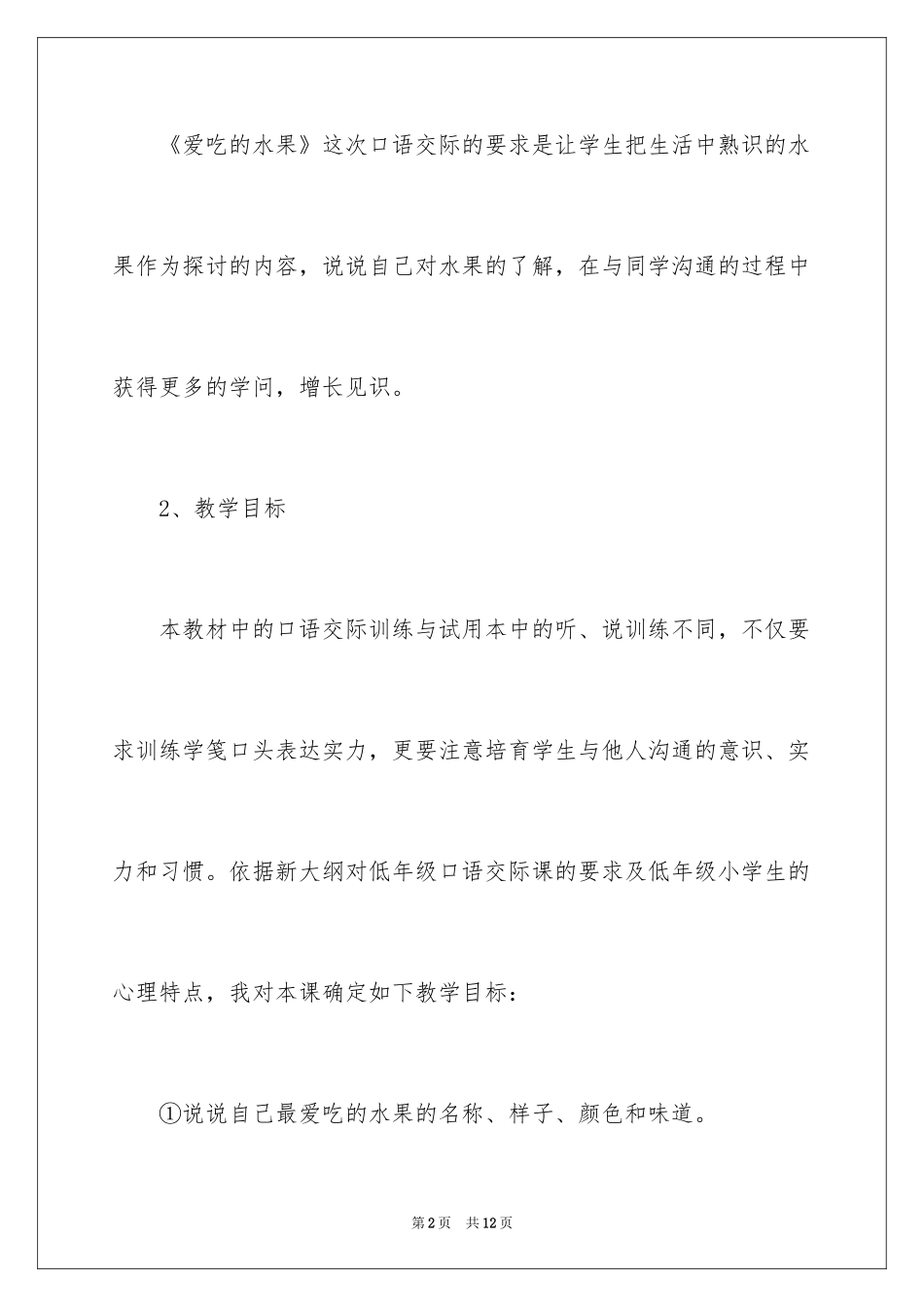 《爱吃的水果》这次口语交际的要求是让学生把生活中熟识的水果作为探讨的内容，说说自己对水果的了解，在与同学沟通的过程中获得更多的学问，增长见识。

2、教学目标

本教材中的口语交际训练与试用本中的听、说训练不同，不仅要求训练学笺口头表达实力，更要注意培育学生与他人沟通的意识、实力和习惯。依据新大纲对低年级口语交际课的要求及低年级小学生的心理特点，我对本课确定如下教学目标：

①说说自己最爱吃的水果的名称、样子、颜色和味道。

第2页 共12页